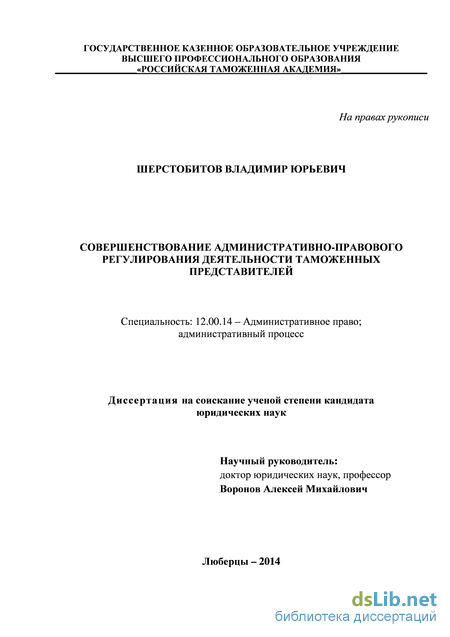 ГОСУДАРСТВЕННОЕ КАЗЕННОЕ ОБРАЗОВАТЕЛЬНОЕ УЧРЕЖДЕНИЕ
ВЫСШЕГО ПРОФЕССИОНАЛЬНОГО ОБРАЗОВАНИЯ
«РОССИЙСКАЯ ТАМОЖЕННАЯ АКАДЕМИЯ»

На правах рукописи

ШЕРСТОБИТОВ ВЛАДИМИР ЮРЬЕВИЧ

СОВЕРШЕНСТВОВАНИЕ АДМИНИСТРАТИВНО-ПРАВОВОГО РЕГУЛИРОВАНИЯ ДЕЯТЕЛЬНОСТИ ТАМОЖЕННЫХ ПРЕДСТАВИТЕЛЕЙ

Специальность: 12.00.14 – Административное право; административный процесс

Диссертация на соискание ученой степени кандидата юридических наук

Научный руководитель:
доктор юридических наук, профессор
Воронов Алексей Михайлович

Люберцы – 2014

dsLib.net
библиотека диссертаций